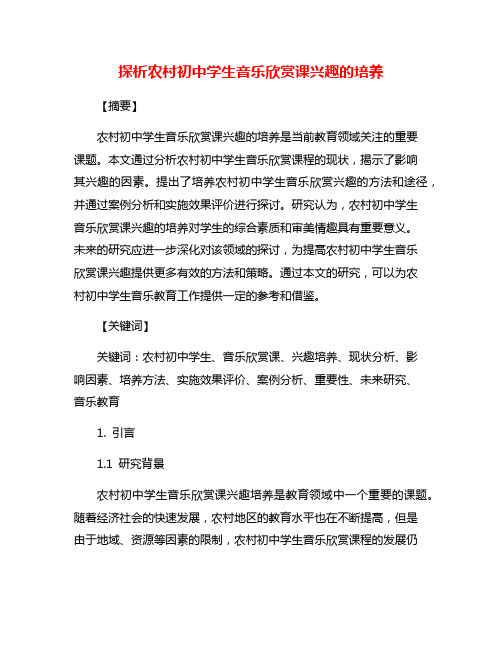 探析农村初中学生音乐欣赏课兴趣的培养

【摘要】

农村初中学生音乐欣赏课兴趣的培养是当前教育领域关注的重要课题。本文通过分析农村初中学生音乐欣赏课程的现状，揭示了影响其兴趣的因素。提出了培养农村初中学生音乐欣赏兴趣的方法和途径，并通过案例分析和实施效果评价进行探讨。研究认为，农村初中学生音乐欣赏课兴趣的培养对学生的综合素质和审美情趣具有重要意义。未来的研究应进一步深化对该领域的探讨，为提高农村初中学生音乐欣赏课兴趣提供更多有效的方法和策略。通过本文的研究，可以为农村初中学生音乐教育工作提供一定的参考和借鉴。

【关键词】

关键词：农村初中学生、音乐欣赏课、兴趣培养、现状分析、影响因素、培养方法、实施效果评价、案例分析、重要性、未来研究、音乐教育

1. 引言

1.1 研究背景

农村初中学生音乐欣赏课兴趣培养是教育领域中一个重要的课题。随着经济社会的快速发展，农村地区的教育水平也在不断提高，但是由于地域、资源等因素的限制，农村初中学生音乐欣赏课程的发展仍